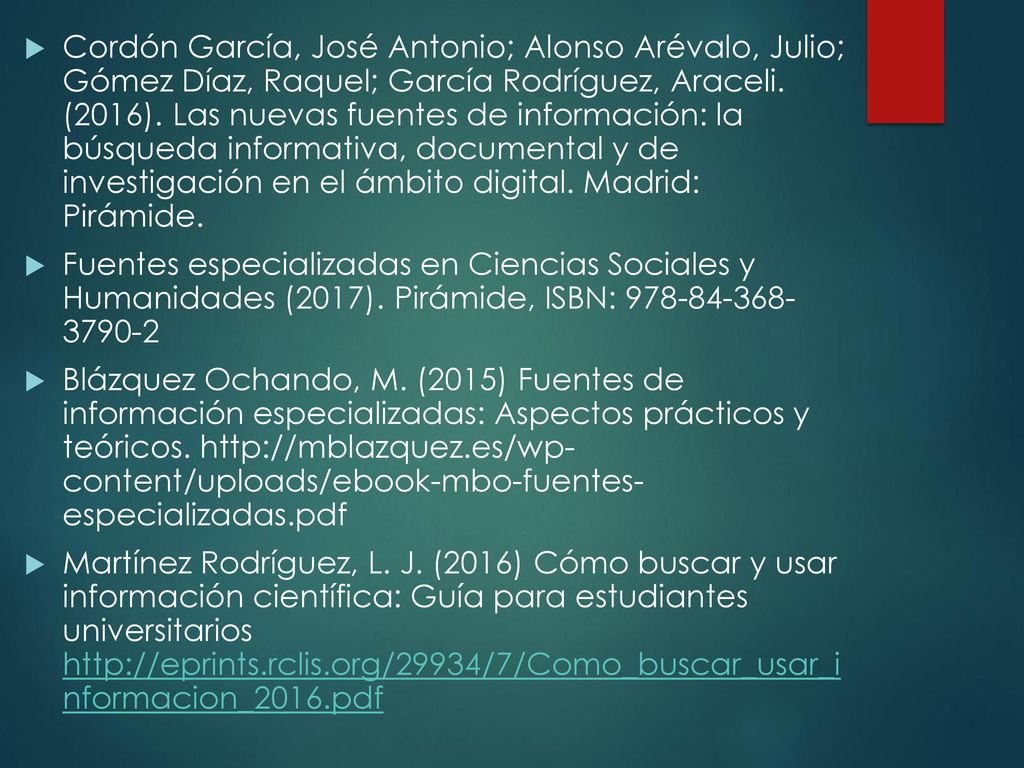 Cordón García, José Antonio; Alonso Arévalo, Julio; Gómez Díaz, Raquel; García Rodríguez, Araceli. (2016). Las nuevas fuentes de información: la búsqueda informativa, documental y de investigación en el ámbito digital. Madrid: Pirámide.

Fuentes especializadas en Ciencias Sociales y Humanidades (2017). Pirámide, ISBN: 978-84-368-3790-2

Blázquez Ochando, M. (2015) Fuentes de información especializadas: Aspectos prácticos y teóricos. http://mblazquez.es/wp-content/uploads/ebook-mbo-fuentes-especializadas.pdf

Martínez Rodríguez, L. J. (2016) Cómo buscar y usar información científica: Guía para estudiantes universitarios http://eprints.rclis.org/29934/7/Como_buscar_usar_informacion_2016.pdf